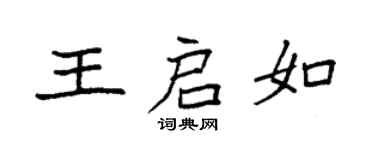 王启如

词典网